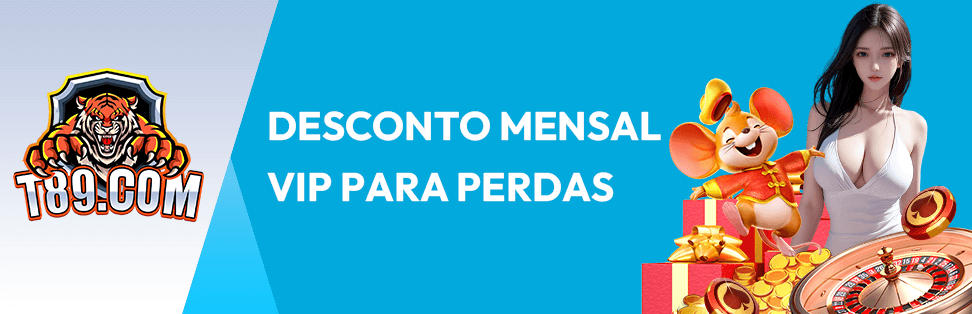 T89.COM

DESCONTO MENSAL VIP PARA PERDAS